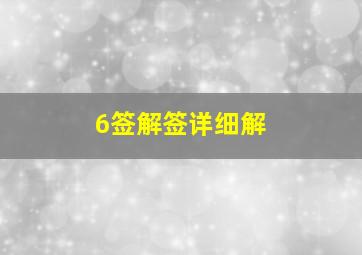 6签解签详细解